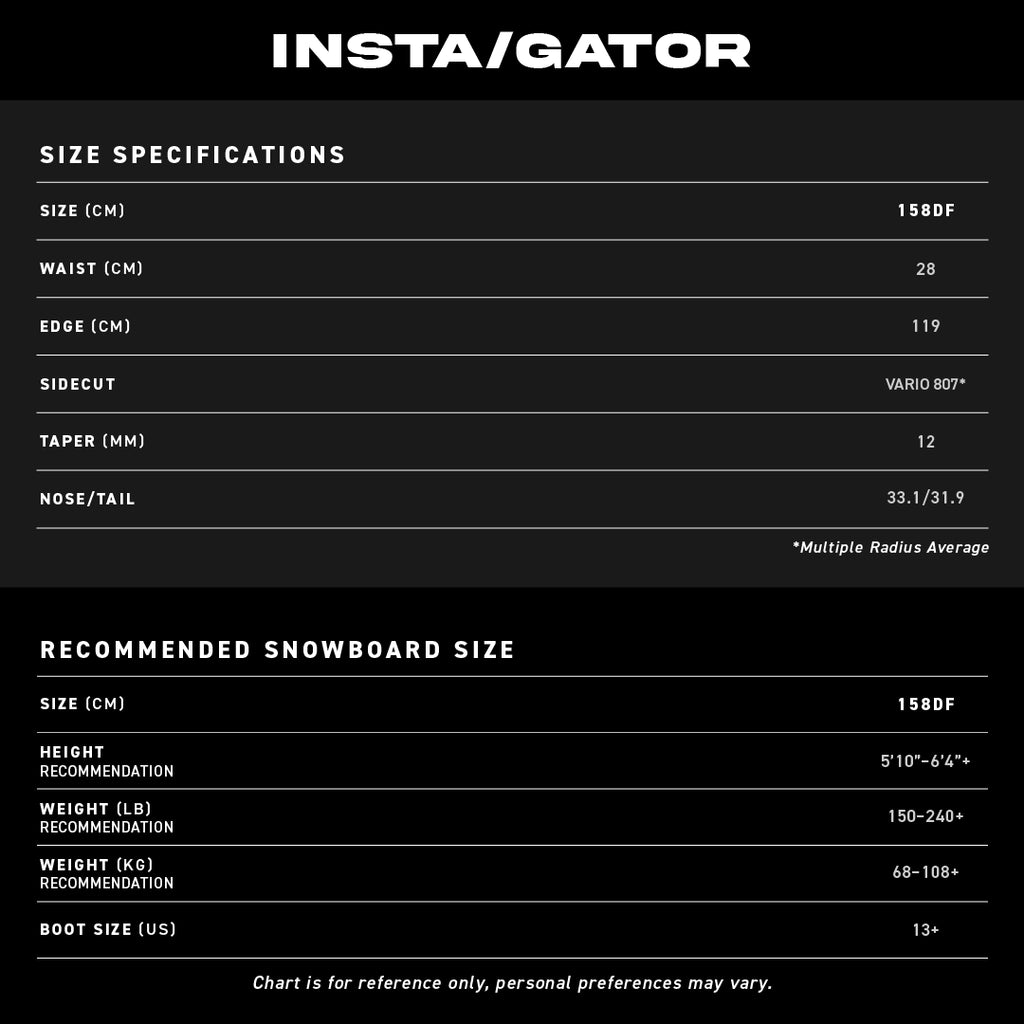 INSTA/GATOR

SIZE SPECIFICATIONS

| SIZE (CM) | 158DF |
|---|---|
| WAIST (CM) | 28 |
| EDGE (CM) | 119 |
| SIDECUT | VARIO 807* |
| TAPER (MM) | 12 |
| NOSE/TAIL | 33.1/31.9 |

*Multiple Radius Average

RECOMMENDED SNOWBOARD SIZE

| SIZE (CM) | 158DF |
|---|---|
| HEIGHT RECOMMENDATION | 5'10"-6'4"+ |
| WEIGHT (LB) RECOMMENDATION | 150-240+ |
| WEIGHT (KG) RECOMMENDATION | 68-108+ |
| BOOT SIZE (US) | 13+ |

Chart is for reference only, personal preferences may vary.